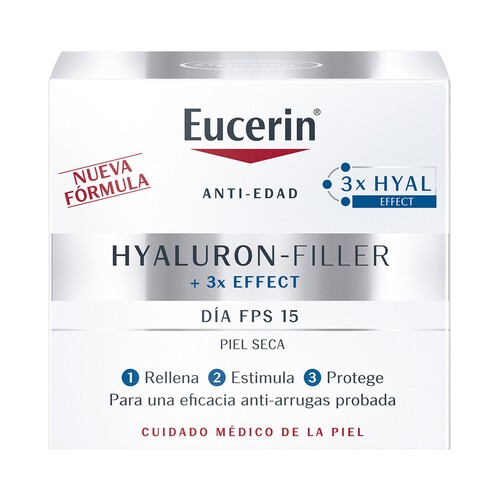 Eucerin®

NUEVA FÓRMULA

ANTI-EDAD

3x HYAL
EFFECT

HYALURON-FILLER
+ 3x EFFECT

DÍA FPS 15

PIEL SECA

1 Rellena 2 Estimula 3 Protege
Para una eficacia anti-arrugas probada

CUIDADO MÉDICO DE LA PIEL